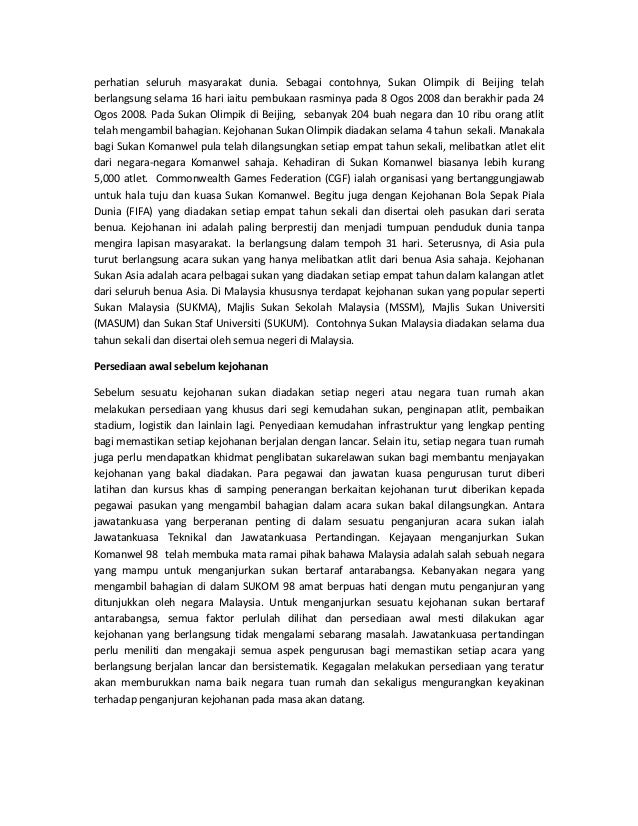 perhatian seluruh masyarakat dunia. Sebagai contohnya, Sukan Olimpik di Beijing telah berlangsung selama 16 hari iaitu pembukaan rasminya pada 8 Ogos 2008 dan berakhir pada 24 Ogos 2008. Pada Sukan Olimpik di Beijing, sebanyak 204 buah negara dan 10 ribu orang atlit telah mengambil bahagian. Kejohanan Sukan Olimpik diadakan selama 4 tahun sekali. Manakala bagi Sukan Komanwel pula telah dilangsungkan setiap empat tahun sekali, melibatkan atlet elit dari negara-negara Komanwel sahaja. Kehadiran di Sukan Komanwel biasanya lebih kurang 5,000 atlet. Commonwealth Games Federation (CGF) ialah organisasi yang bertanggungjawab untuk hala tuju dan kuasa Sukan Komanwel. Begitu juga dengan Kejohanan Bola Sepak Piala Dunia (FIFA) yang diadakan setiap empat tahun sekali dan disertai oleh pasukan dari serata benua. Kejohanan ini adalah paling berprestij dan menjadi tumpuan penduduk dunia tanpa mengira lapisan masyarakat. Ia berlangsung dalam tempoh 31 hari. Seterusnya, di Asia pula turut berlangsung acara sukan yang hanya melibatkan atlit dari benua Asia sahaja. Kejohanan Sukan Asia adalah acara pelbagai sukan yang diadakan setiap empat tahun dalam kalangan atlet dari seluruh benua Asia. Di Malaysia khususnya terdapat kejohanan sukan yang popular seperti Sukan Malaysia (SUKMA), Majlis Sukan Sekolah Malaysia (MSSM), Majlis Sukan Universiti (MASUM) dan Sukan Staf Universiti (SUKUM). Contohnya Sukan Malaysia diadakan selama dua tahun sekali dan disertai oleh semua negeri di Malaysia.

Persediaan awal sebelum kejohanan

Sebelum sesuatu kejohanan sukan diadakan setiap negeri atau negara tuan rumah akan melakukan persediaan yang khusus dari segi kemudahan sukan, penginapan atlit, pembaikan stadium, logistik dan lainlain lagi. Penyediaan kemudahan infrastruktur yang lengkap penting bagi memastikan setiap kejohanan berjalan dengan lancar. Selain itu, setiap negara tuan rumah juga perlu mendapatkan khidmat penglibatan sukarelawan sukan bagi membantu menjayakan kejohanan yang bakal diadakan. Para pegawai dan jawatan kuasa pengurusan turut diberi latihan dan kursus khas di samping penerangan berkaitan kejohanan turut diberikan kepada pegawai pasukan yang mengambil bahagian dalam acara sukan bakal dilangsungkan. Antara jawatankuasa yang berperanan penting di dalam sesuatu penganjuran acara sukan ialah Jawatankuasa Teknikal dan Jawatankuasa Pertandingan. Kejayaan menganjurkan Sukan Komanwel 98 telah membuka mata ramai pihak bahawa Malaysia adalah salah sebuah negara yang mampu untuk menganjurkan sukan bertaraf antarabangsa. Kebanyakan negara yang mengambil bahagian di dalam SUKOM 98 amat berpuas hati dengan mutu penganjuran yang ditunjukkan oleh negara Malaysia. Untuk menganjurkan sesuatu kejohanan sukan bertaraf antarabangsa, semua faktor perlulah dilihat dan persediaan awal mesti dilakukan agar kejohanan yang berlangsung tidak mengalami sebarang masalah. Jawatankuasa pertandingan perlu meniliti dan mengakaji semua aspek pengurusan bagi memastikan setiap acara yang berlangsung berjalan lancar dan bersistematik. Kegagalan melakukan persediaan yang teratur akan memburukkan nama baik negara tuan rumah dan sekaligus mengurangkan keyakinan terhadap penganjuran kejohanan pada masa akan datang.